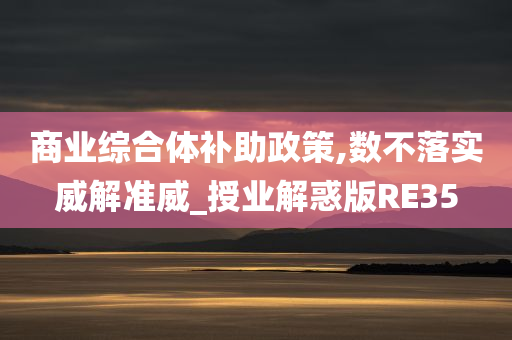 商业综合体补助政策,数不落实威解准威_授业解惑版RE35